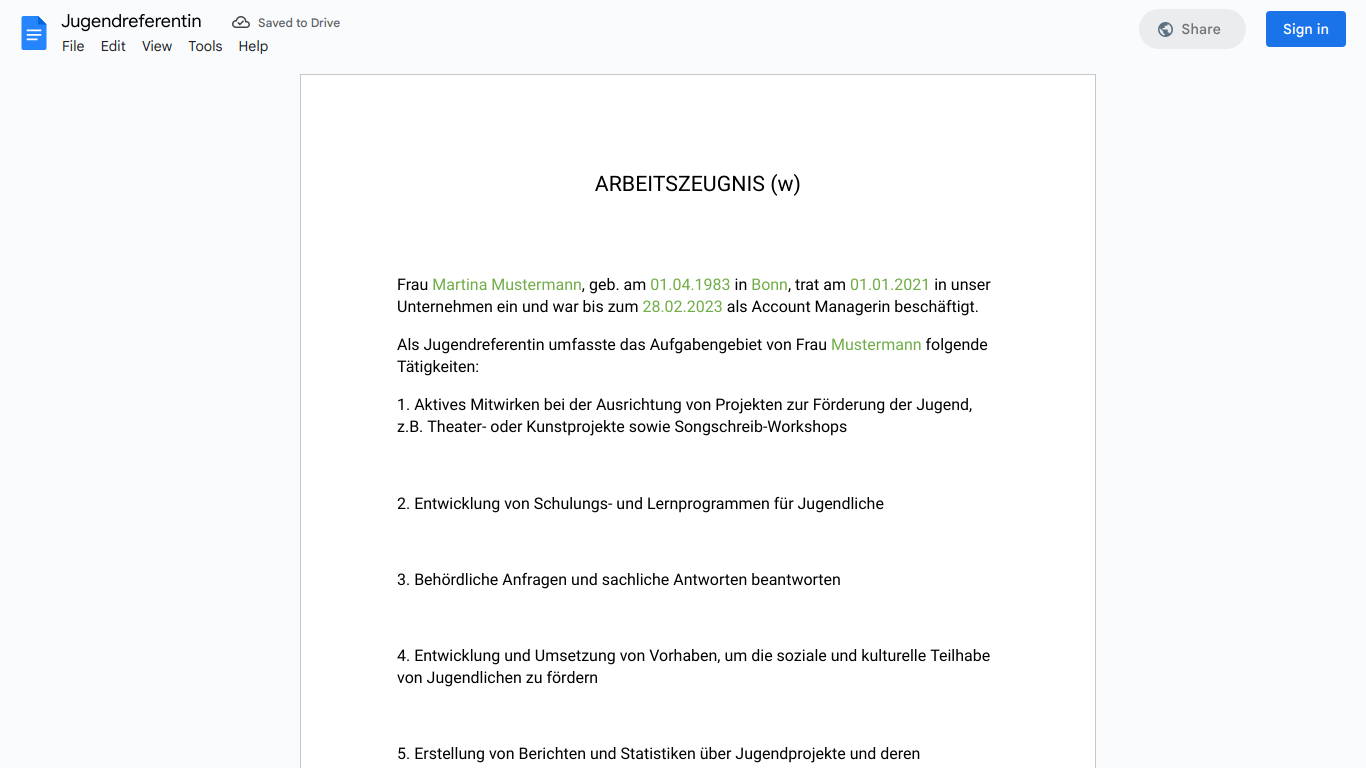 Jugendreferentin
Saved to Drive
File Edit View Tools Help
Share
Sign in

ARBEITSZEUGNIS (w)

Frau Martina Mustermann, geb. am 01.04.1983 in Bonn, trat am 01.01.2021 in unser Unternehmen ein und war bis zum 28.02.2023 als Account Managerin beschäftigt.

Als Jugendreferentin umfasste das Aufgabengebiet von Frau Mustermann folgende Tätigkeiten:

1. Aktives Mitwirken bei der Ausrichtung von Projekten zur Förderung der Jugend, z.B. Theater- oder Kunstprojekte sowie Songschreib-Workshops

2. Entwicklung von Schulungs- und Lernprogrammen für Jugendliche

3. Behördliche Anfragen und sachliche Antworten beantworten

4. Entwicklung und Umsetzung von Vorhaben, um die soziale und kulturelle Teilhabe von Jugendlichen zu fördern

5. Erstellung von Berichten und Statistiken über Jugendprojekte und deren